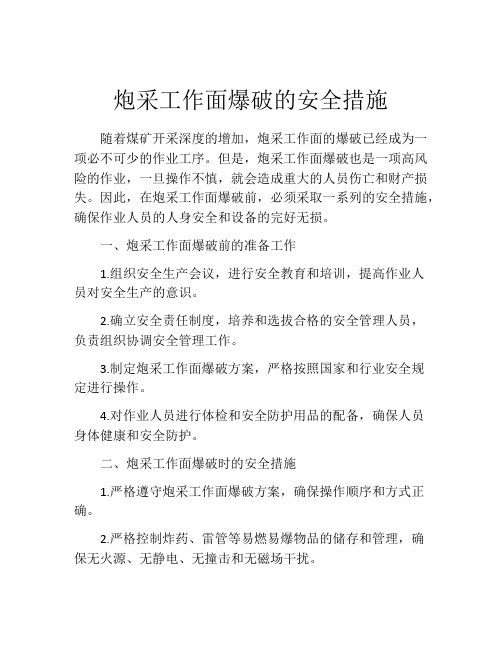 炮采工作面爆破的安全措施

随着煤矿开采深度的增加，炮采工作面的爆破已经成为一项必不可少的作业工序。但是，炮采工作面爆破也是一项高风险的作业，一旦操作不慎，就会造成重大的人员伤亡和财产损失。因此，在炮采工作面爆破前，必须采取一系列的安全措施，确保作业人员的人身安全和设备的完好无损。

一、炮采工作面爆破前的准备工作

1.组织安全生产会议，进行安全教育和培训，提高作业人员对安全生产的意识。

2.确立安全责任制度，培养和选拔合格的安全管理人员，负责组织协调安全管理工作。

3.制定炮采工作面爆破方案，严格按照国家和行业安全规定进行操作。

4.对作业人员进行体检和安全防护用品的配备，确保人员身体健康和安全防护。

二、炮采工作面爆破时的安全措施

1.严格遵守炮采工作面爆破方案，确保操作顺序和方式正确。

2.严格控制炸药、雷管等易燃易爆物品的储存和管理，确保无火源、无静电、无撞击和无磁场干扰。